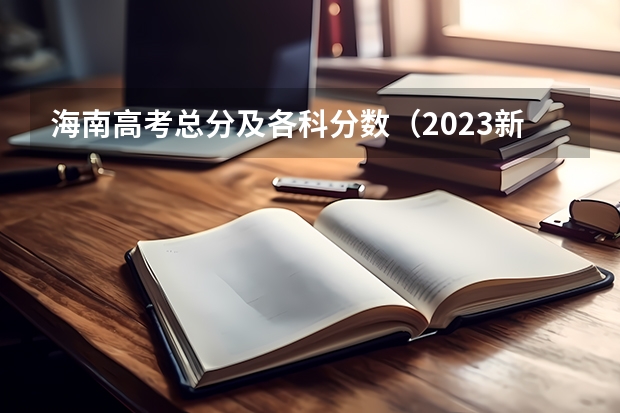 海南高考总分及各科分数（2023新